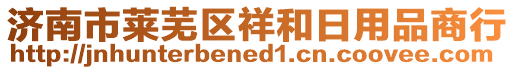 济南市莱芜区祥和日用品商行
http://jnhunterbened1.cn.coovee.com